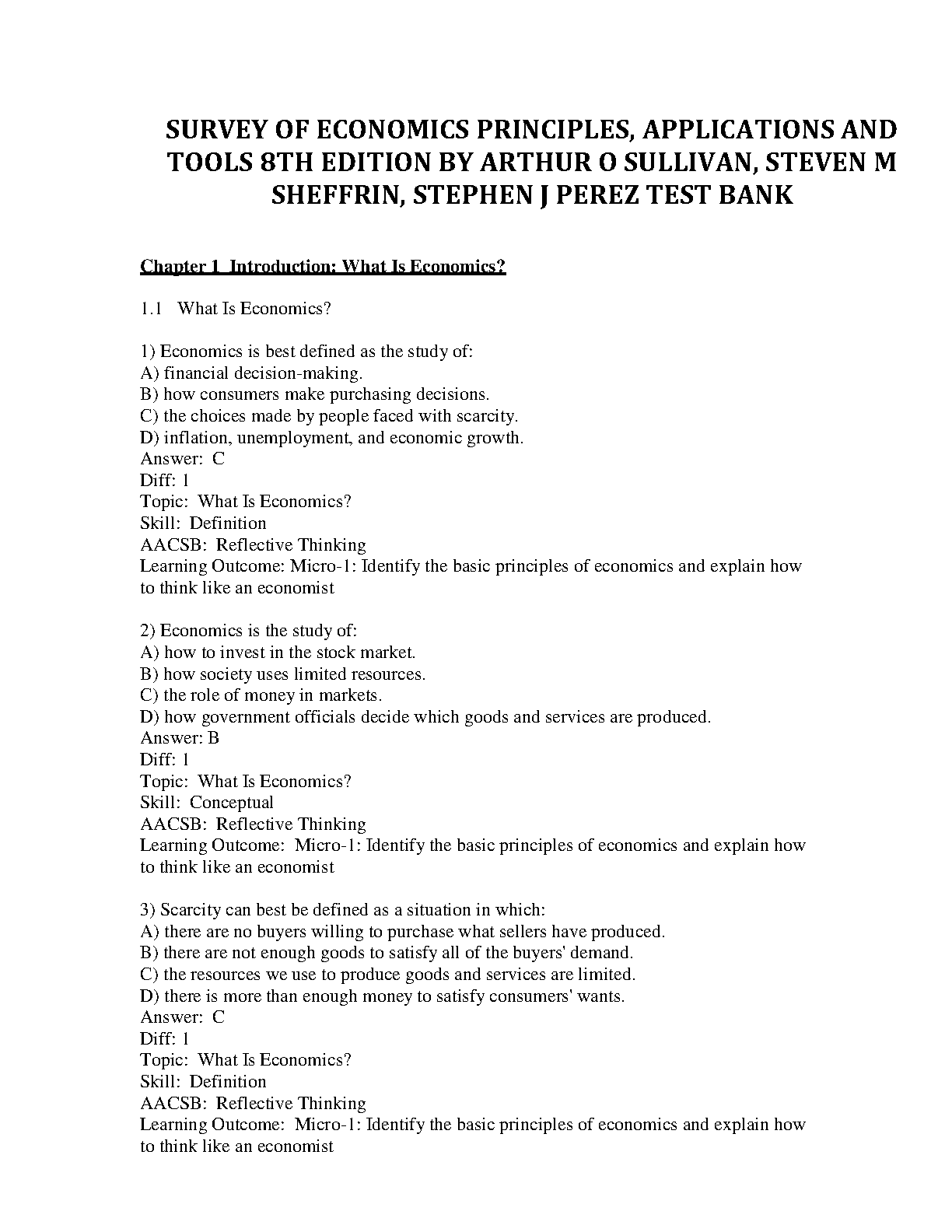 SURVEY OF ECONOMICS PRINCIPLES, APPLICATIONS AND TOOLS 8TH EDITION BY ARTHUR O SULLIVAN, STEVEN M SHEFFRIN, STEPHEN J PEREZ TEST BANK

Chapter 1 Introduction: What Is Economics?

1.1 What Is Economics?

1) Economics is best defined as the study of:
A) financial decision-making.
B) how consumers make purchasing decisions.
C) the choices made by people faced with scarcity.
D) inflation, unemployment, and economic growth.
Answer: C
Diff: 1
Topic: What Is Economics?
Skill: Definition
AACSB: Reflective Thinking
Learning Outcome: Micro-1: Identify the basic principles of economics and explain how to think like an economist

2) Economics is the study of:
A) how to invest in the stock market.
B) how society uses limited resources.
C) the role of money in markets.
D) how government officials decide which goods and services are produced.
Answer: B
Diff: 1
Topic: What Is Economics?
Skill: Conceptual
AACSB: Reflective Thinking
Learning Outcome: Micro-1: Identify the basic principles of economics and explain how to think like an economist

3) Scarcity can best be defined as a situation in which:
A) there are no buyers willing to purchase what sellers have produced.
B) there are not enough goods to satisfy all of the buyers' demand.
C) the resources we use to produce goods and services are limited.
D) there is more than enough money to satisfy consumers' wants.
Answer: C
Diff: 1
Topic: What Is Economics?
Skill: Definition
AACSB: Reflective Thinking
Learning Outcome: Micro-1: Identify the basic principles of economics and explain how to think like an economist